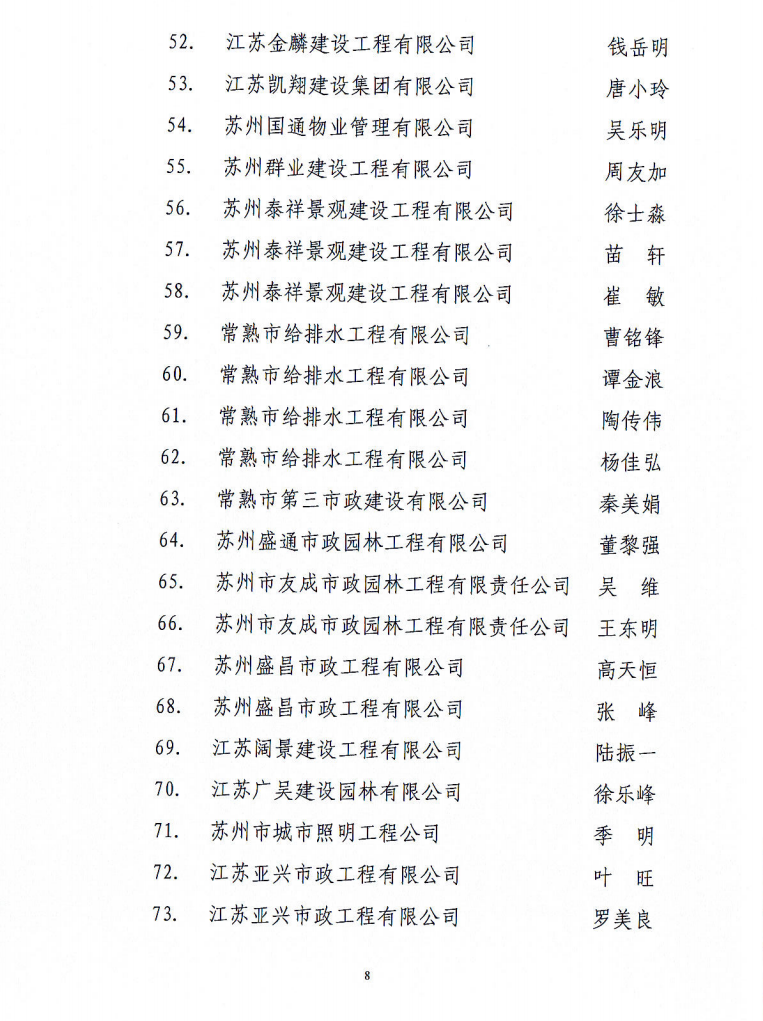 52. 江苏金麟建设工程有限公司 钱岳明
53. 江苏凯翔建设集团有限公司 唐小玲
54. 苏州国通物业管理有限公司 吴乐明
55. 苏州群业建设工程有限公司 周友加
56. 苏州泰祥景观建设工程有限公司 徐士淼
57. 苏州泰祥景观建设工程有限公司 苗 轩
58. 苏州泰祥景观建设工程有限公司 崔 敏
59. 常熟市给排水工程有限公司 曹铭锋
60. 常熟市给排水工程有限公司 谭金浪
61. 常熟市给排水工程有限公司 陶传伟
62. 常熟市给排水工程有限公司 杨佳弘
63. 常熟市第三市政建设有限公司 秦美娟
64. 苏州盛通市政园林工程有限公司 董黎强
65. 苏州市友成市政园林工程有限责任公司 吴 维
66. 苏州市友成市政园林工程有限责任公司 王东明
67. 苏州盛昌市政工程有限公司 高天恒
68. 苏州盛昌市政工程有限公司 张 峰
69. 江苏阔景建设工程有限公司 陆振一
70. 江苏广吴建设园林有限公司 徐乐峰
71. 苏州市城市照明工程公司 季 明
72. 江苏亚兴市政工程有限公司 叶 旺
73. 江苏亚兴市政工程有限公司 罗美良

8